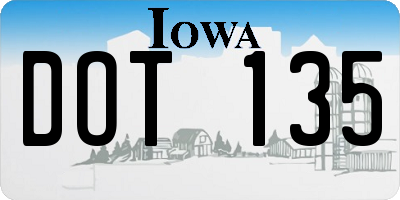 IOWA

DOT 135